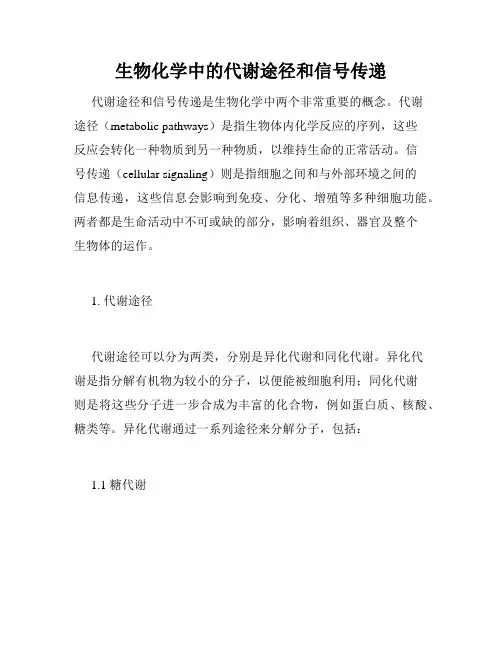 生物化学中的代谢途径和信号传递

代谢途径和信号传递是生物化学中两个非常重要的概念。代谢途径（metabolic pathways）是指生物体内化学反应的序列，这些反应会转化一种物质到另一种物质，以维持生命的正常活动。信号传递（cellular signaling）则是指细胞之间和与外部环境之间的信息传递，这些信息会影响到免疫、分化、增殖等多种细胞功能。两者都是生命活动中不可或缺的部分，影响着组织、器官及整个生物体的运作。

1. 代谢途径

代谢途径可以分为两类，分别是异化代谢和同化代谢。异化代谢是指分解有机物为较小的分子，以便能被细胞利用；同化代谢则是将这些分子进一步合成为丰富的化合物，例如蛋白质、核酸、糖类等。异化代谢通过一系列途径来分解分子，包括：

1.1 糖代谢